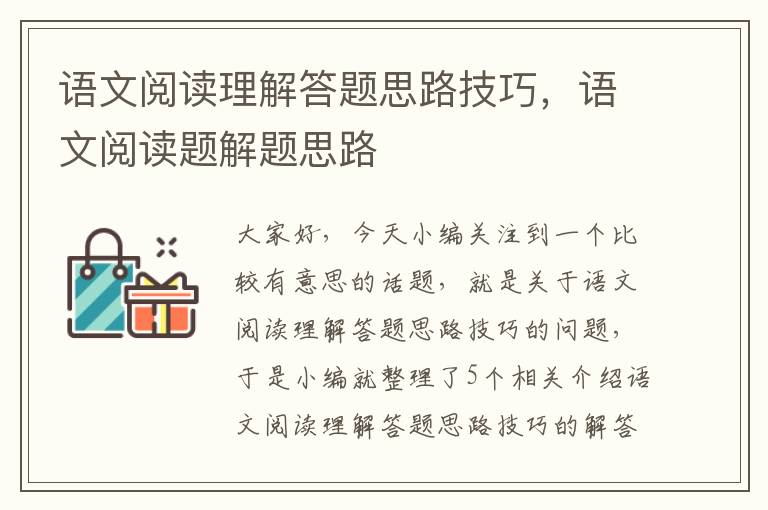 语文阅读理解答题思路技巧，语文阅读题解题思路

大家好，今天小编关注到一个比较有意思的话题，就是关于语文阅读理解答题思路技巧的问题，于是小编就整理了5个相关介绍语文阅读理解答题思路技巧的解答